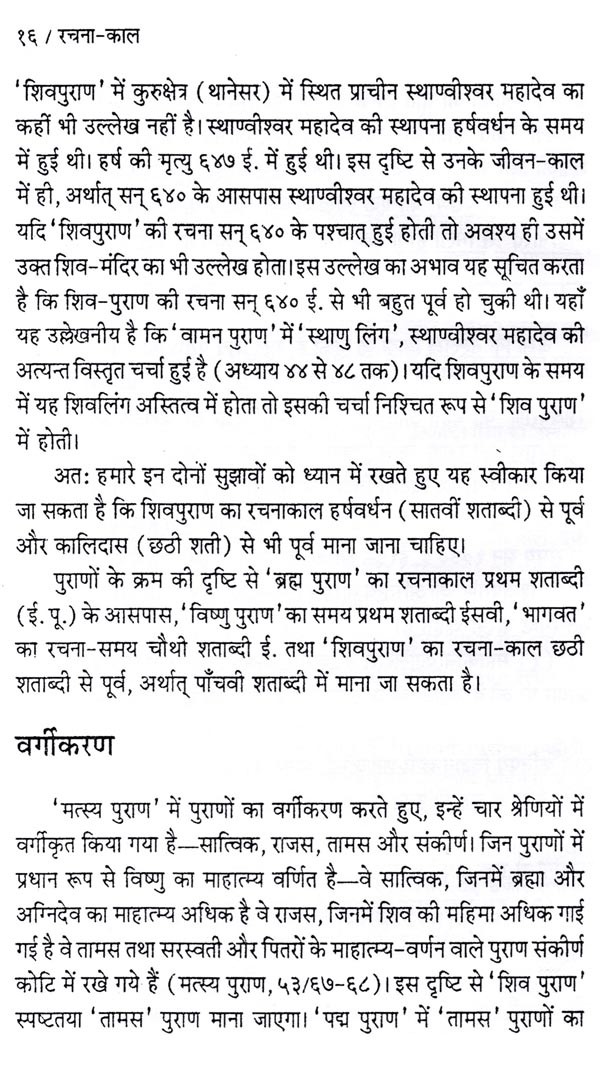 १६ / रचना-काल

'शिवपुराण' में कुरुक्षेत्र (थानेसर) में स्थित प्राचीन स्थाण्वीश्वर महादेव का कहीं भी उल्लेख नहीं है। स्थाण्वीश्वर महादेव की स्थापना हर्षवर्धन के समय में हुई थी। हर्ष की मृत्यु ६४७ ई. में हुई थी। इस दृष्टि से उनके जीवन-काल में ही, अर्थात् सन् ६४० के आसपास स्थाण्वीश्वर महादेव की स्थापना हुई थी। यदि 'शिवपुराण' की रचना सन् ६४० के पश्चात् हुई होती तो अवश्य ही उसमें उक्त शिव-मंदिर का भी उल्लेख होता। इस उल्लेख का अभाव यह सूचित करता है कि शिव-पुराण की रचना सन् ६४० ई. से भी बहुत पूर्व हो चुकी थी। यहाँ यह उल्लेखनीय है कि 'वामन पुराण' में 'स्थाणु लिंग', स्थाण्वीश्वर महादेव की अत्यन्त विस्तृत चर्चा हुई है (अध्याय ४४ से ४८ तक)। यदि शिवपुराण के समय में यह शिवलिंग अस्तित्व में होता तो इसकी चर्चा निश्चित रूप से 'शिव पुराण' में होती।

अत: हमारे इन दोनों सुझावों को ध्यान में रखते हुए यह स्वीकार किया जा सकता है कि शिवपुराण का रचनाकाल हर्षवर्धन (सातवीं शताब्दी) से पूर्व और कालिदास (छठी शती) से भी पूर्व माना जाना चाहिए।

पुराणों के क्रम की दृष्टि से 'ब्रह्म पुराण' का रचनाकाल प्रथम शताब्दी (ई. पू.) के आसपास, 'विष्णु पुराण' का समय प्रथम शताब्दी ईसवी, 'भागवत' का रचना-समय चौथी शताब्दी ई. तथा 'शिवपुराण' का रचना-काल छठी शताब्दी से पूर्व, अर्थात् पाँचवी शताब्दी में माना जा सकता है।

वर्गीकरण

'मत्स्य पुराण' में पुराणों का वर्गीकरण करते हुए, इन्हें चार श्रेणियों में वर्गीकृत किया गया है—सात्विक, राजस, तामस और संकीर्ण। जिन पुराणों में प्रधान रूप से विष्णु का माहात्म्य वर्णित है—वे सात्विक, जिनमें ब्रह्मा और अग्निदेव का माहात्म्य अधिक है वे राजस, जिनमें शिव की महिमा अधिक गाई गई है वे तामस तथा सरस्वती और पितरों के माहात्म्य-वर्णन वाले पुराण संकीर्ण कोटि में रखे गये हैं (मत्स्य पुराण, ५३/६७-६८)। इस दृष्टि से 'शिव पुराण' स्पष्टतया 'तामस' पुराण माना जाएगा। 'पद्म पुराण' में 'तामस' पुराणों का